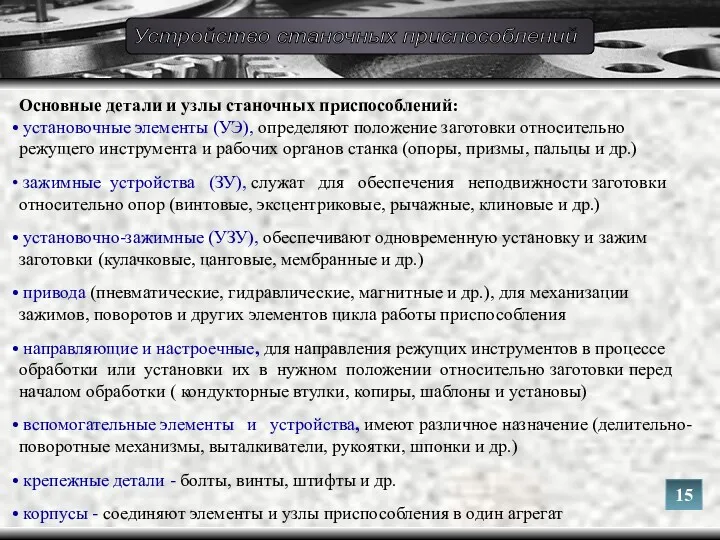 Устройство станочных приспособлений

Основные детали и узлы станочных приспособлений:

• установочные элементы (УЭ), определяют положение заготовки относительно режущего инструмента и рабочих органов станка (опоры, призмы, пальцы и др.)

• зажимные устройства (ЗУ), служат для обеспечения неподвижности заготовки относительно опор (винтовые, эксцентриковые, рычажные, клиновые и др.)

• установочно-зажимные (УЗУ), обеспечивают одновременную установку и зажим заготовки (кулачковые, цанговые, мембранные и др.)

• привода (пневматические, гидравлические, магнитные и др.), для механизации зажимов, поворотов и других элементов цикла работы приспособления

• направляющие и настроечные, для направления режущих инструментов в процессе обработки или установки их в нужном положении относительно заготовки перед началом обработки ( кондукторные втулки, копиры, шаблоны и установы)

• вспомогательные элементы и устройства, имеют различное назначение (делительно-поворотные механизмы, выталкиватели, рукоятки, шпонки и др.)

• крепежные детали - болты, винты, штифты и др.

• корпусы - соединяют элементы и узлы приспособления в один агрегат

15